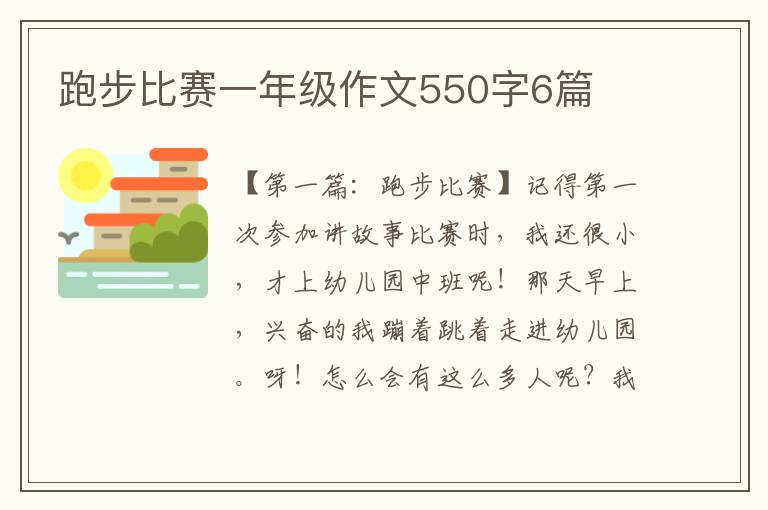 跑步比赛一年级作文550字6篇

【第一篇：跑步比赛】记得第一次参加讲故事比赛时，我还很小，才上幼儿园中班呢！那天早上，兴奋的我蹦着跳着走进幼儿园。呀！怎么会有这么多人呢？我